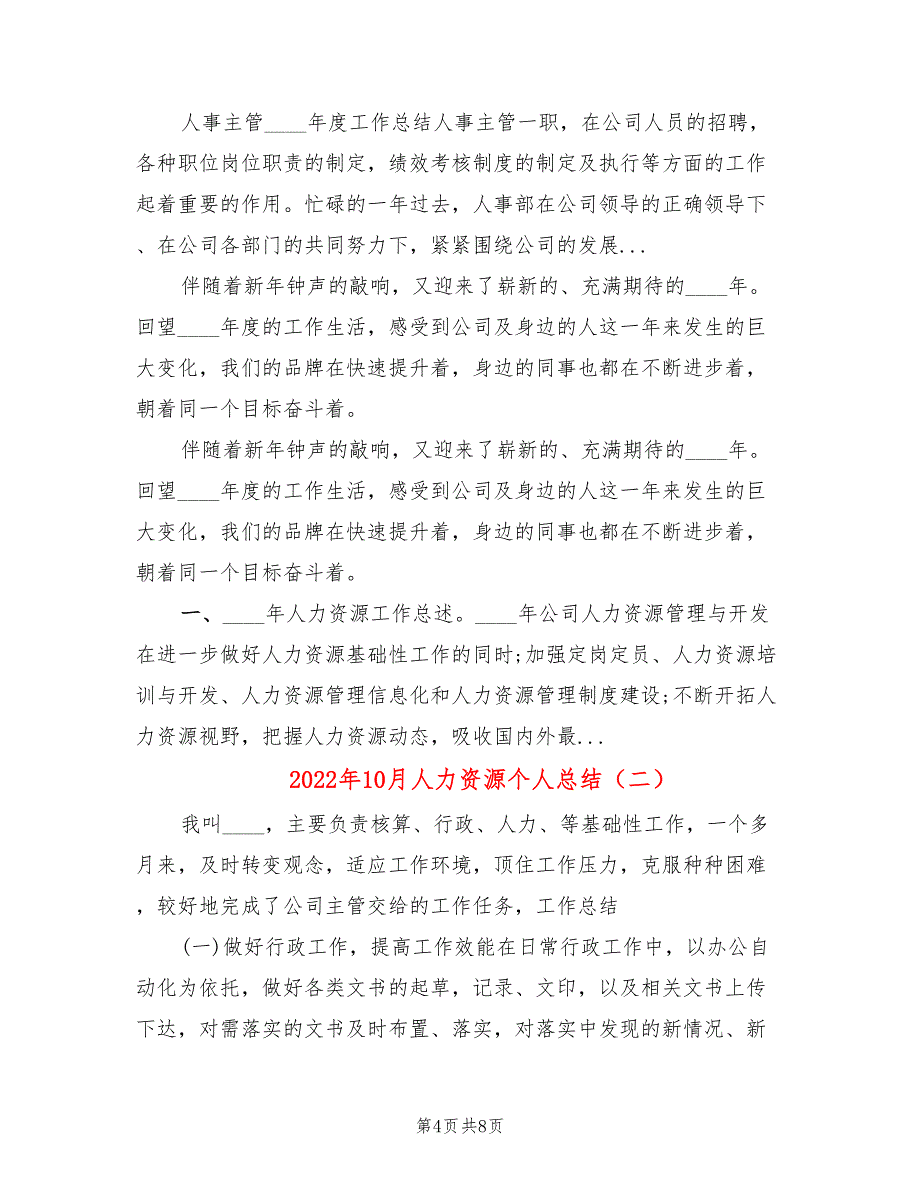 人事主管____年度工作总结人事主管一职，在公司人员的招聘，各种职位岗位职责的制定，绩效考核制度的制定及执行等方面的工作起着重要的作用。忙碌的一年过去，人事部在公司领导的正确领导下、在公司各部门的共同努力下，紧紧围绕公司的发展...

伴随着新年钟声的敲响，又迎来了崭新的、充满期待的____年。回望____年度的工作生活，感受到公司及身边的人这一年来发生的巨大变化，我们的品牌在快速提升着，身边的同事也都在不断进步着，朝着同一个目标奋斗着。

伴随着新年钟声的敲响，又迎来了崭新的、充满期待的____年。回望____年度的工作生活，感受到公司及身边的人这一年来发生的巨大变化，我们的品牌在快速提升着，身边的同事也都在不断进步着，朝着同一个目标奋斗着。

一、____年人力资源工作总述。____年公司人力资源管理与开发在进一步做好人力资源基础性工作的同时;加强定岗定员、人力资源培训与开发、人力资源管理信息化和人力资源管理制度建设;不断开拓人力资源视野，把握人力资源动态，吸收国内外最...

2022年10月人力资源个人总结（二）

我叫____，主要负责核算、行政、人力、等基础性工作，一个多月来，及时转变观念，适应工作环境，顶住工作压力，克服种种困难，较好地完成了公司主管交给的工作任务，工作总结

(一)做好行政工作，提高工作效能在日常行政工作中，以办公自动化为依托，做好各类文书的起草，记录、文印，以及相关文书上传下达，对需落实的文书及时布置、落实，对落实中发现的新情况、新

第4页 共8页